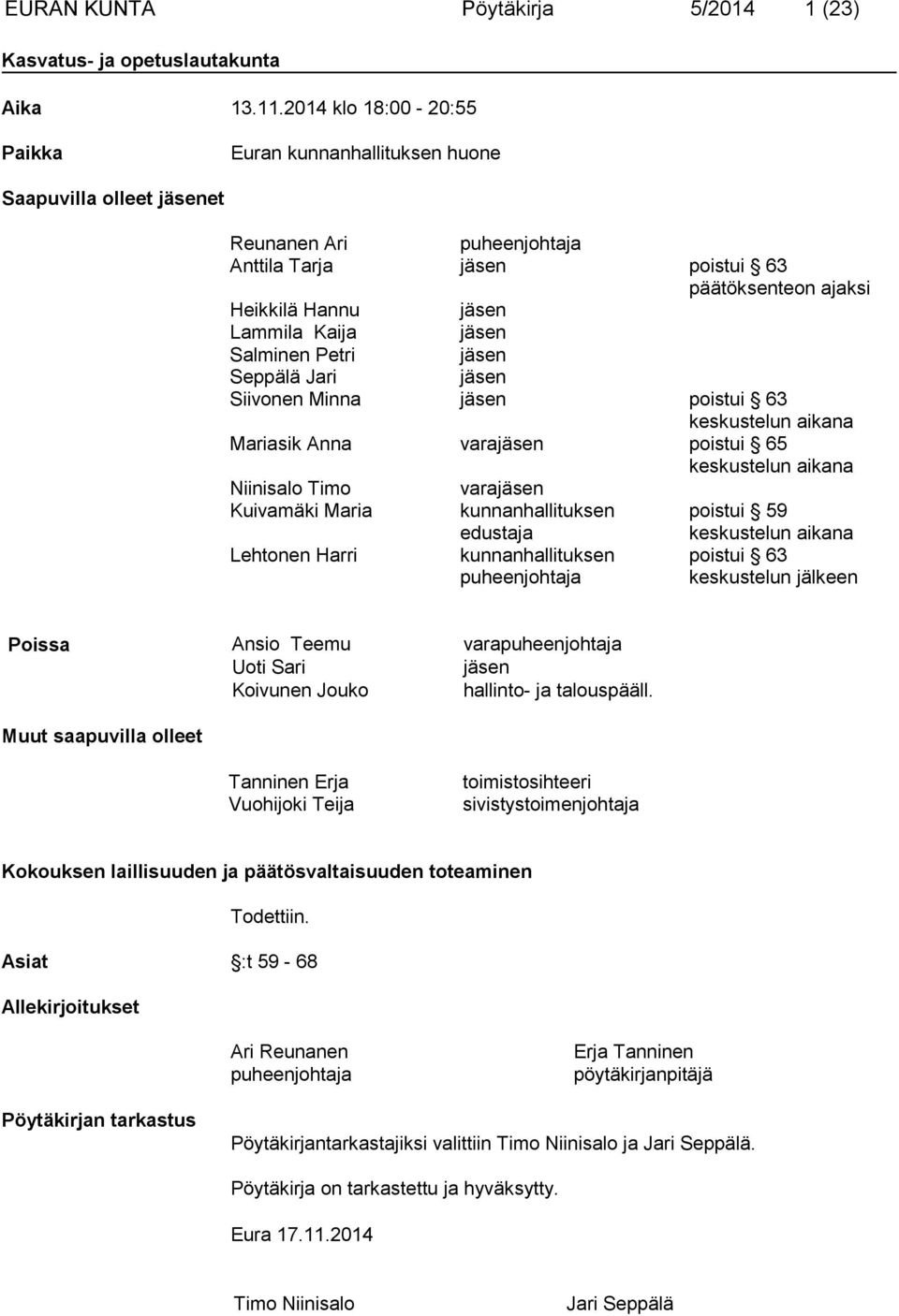 EURAN KUNTA Pöytäkirja 5/2014 1 (23)

Kasvatus- ja opetuslautakunta

Aika 13.11.2014 klo 18:00 - 20:55

Paikka Euran kunnanhallituksen huone

Saapuvilla olleet jäsenet

| | | |
|---|---|---|
| Reunanen Ari | puheenjohtaja | |
| Anttila Tarja | jäsen | poistui § 63 päätöksenteon ajaksi |
| Heikkilä Hannu | jäsen | |
| Lammila Kaija | jäsen | |
| Salminen Petri | jäsen | |
| Seppälä Jari | jäsen | |
| Siivonen Minna | jäsen | poistui § 63 keskustelun aikana |
| Mariasik Anna | varajäsen | poistui § 65 keskustelun aikana |
| Niinisalo Timo | varajäsen | |
| Kuivamäki Maria | kunnanhallituksen edustaja | poistui § 59 keskustelun aikana |
| Lehtonen Harri | kunnanhallituksen puheenjohtaja | poistui § 63 keskustelun jälkeen |

Poissa

| | |
|---|---|
| Ansio Teemu | varapuheenjohtaja |
| Uoti Sari | jäsen |
| Koivunen Jouko | hallinto- ja talouspääll. |

Muut saapuvilla olleet

| | |
|---|---|
| Tanninen Erja | toimistosihteeri |
| Vuohijoki Teija | sivistystoimenjohtaja |

Kokouksen laillisuuden ja päätösvaltaisuuden toteaminen

Todettiin.

Asiat §:t 59 - 68

Allekirjoitukset

Ari Reunanen
puheenjohtaja

Erja Tanninen
pöytäkirjanpitäjä

Pöytäkirjan tarkastus

Pöytäkirjantarkastajiksi valittiin Timo Niinisalo ja Jari Seppälä.

Pöytäkirja on tarkastettu ja hyväksytty.

Eura 17.11.2014

Timo Niinisalo Jari Seppälä